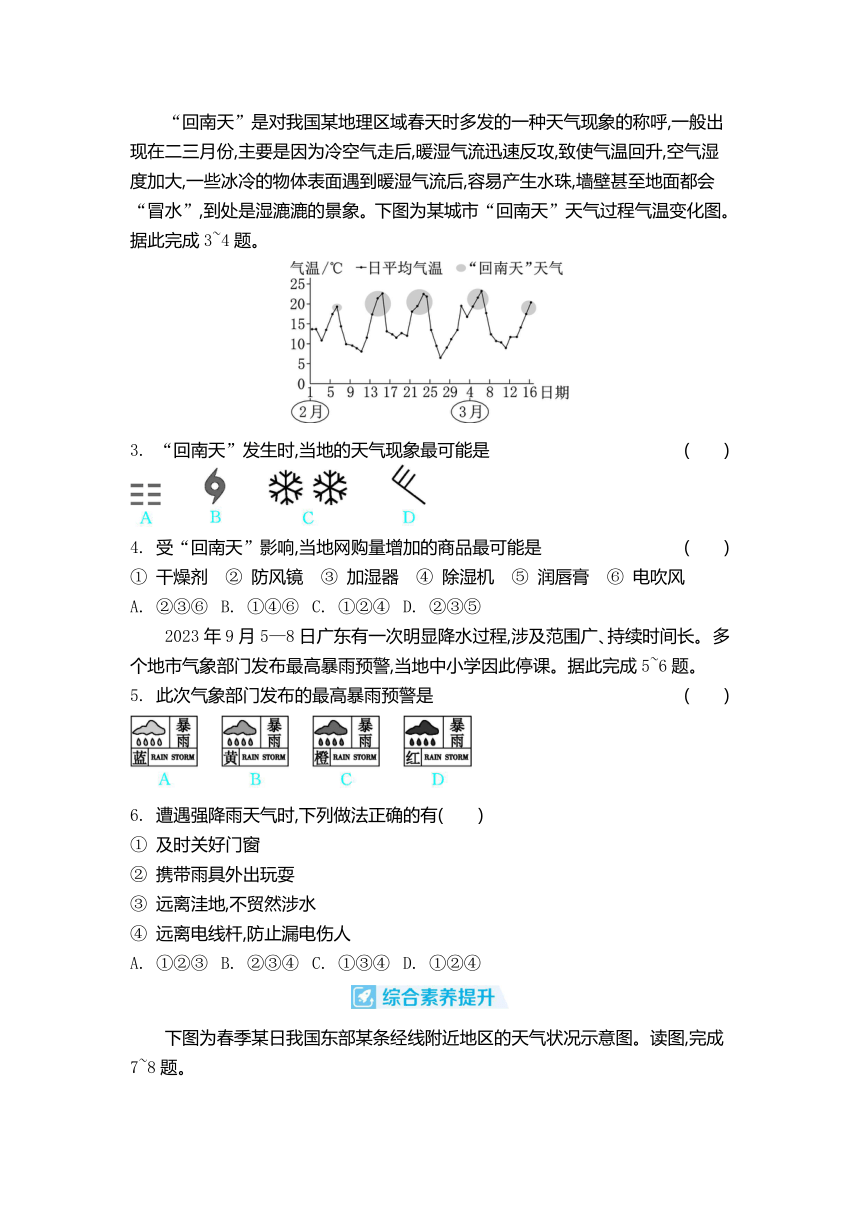 “回南天”是对我国某地理区域春天时多发的一种天气现象的称呼,一般出现在二三月份,主要是因为冷空气走后,暖湿气流迅速反攻,致使气温回升,空气湿度加大,一些冰冷的物体表面遇到暖湿气流后,容易产生水珠,墙壁甚至地面都会“冒水”,到处是湿漉漉的景象。下图为某城市“回南天”天气过程气温变化图。据此完成 3~4 题。

气温/℃ 日平均气温 “回南天”天气
25
20
15
10
5
0
1 5 9 13 17 21 25 29 4 8 12 16 日期
2月 3月

3. “回南天”发生时,当地的天气现象最可能是 ( )
A B C D

4. 受“回南天”影响,当地网购量增加的商品最可能是 ( )
① 干燥剂 ② 防风镜 ③ 加湿器 ④ 除湿机 ⑤ 润唇膏 ⑥ 电吹风
A. ②③⑥ B. ①④⑥ C. ①②④ D. ②③⑤

2023 年 9 月 5—8 日广东有一次明显降水过程,涉及范围广、持续时间长。多个地市气象部门发布最高暴雨预警,当地中小学因此停课。据此完成 5~6 题。

5. 此次气象部门发布的最高暴雨预警是 ( )
暴雨 蓝 RAIN STORM A
暴雨 黄 RAIN STORM B
暴雨 橙 RAIN STORM C
暴雨 红 RAIN STORM D

6. 遭遇强降雨天气时,下列做法正确的有( )
① 及时关好门窗
② 携带雨具外出玩耍
③ 远离洼地,不贸然涉水
④ 远离电线杆,防止漏电伤人
A. ①②③ B. ②③④ C. ①③④ D. ①②④

综合素养提升

下图为春季某日我国东部某条经线附近地区的天气状况示意图。读图,完成 7~8 题。